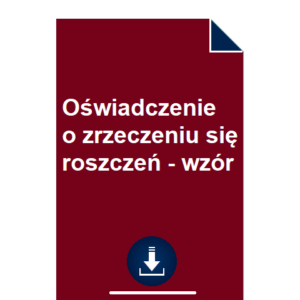 Oświadczenie o zrzeczeniu się roszczeń - wzór